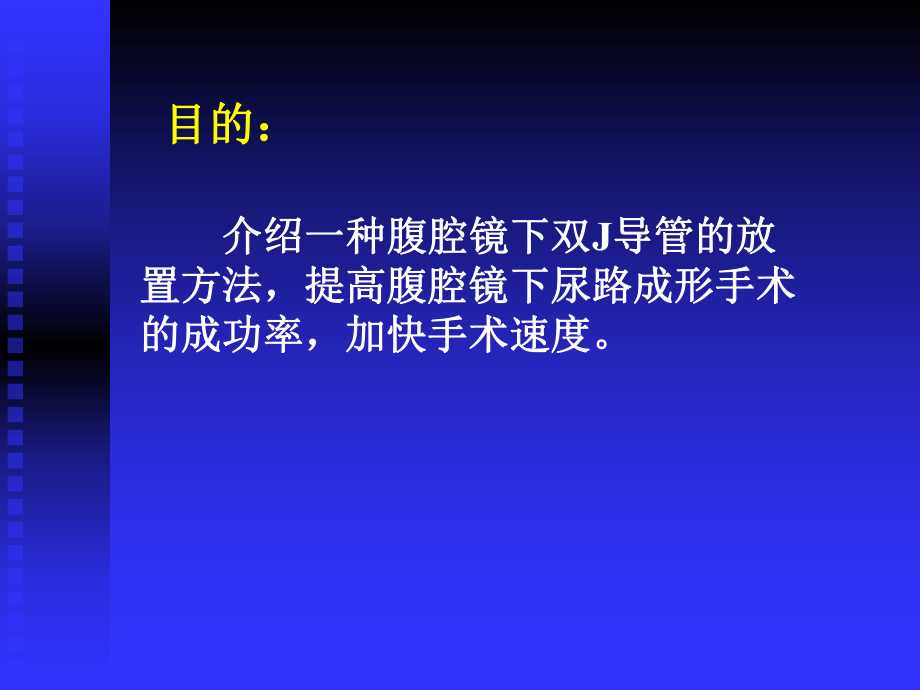 目的：

介绍一种腹腔镜下双J导管的放置方法，提高腹腔镜下尿路成形手术的成功率，加快手术速度。